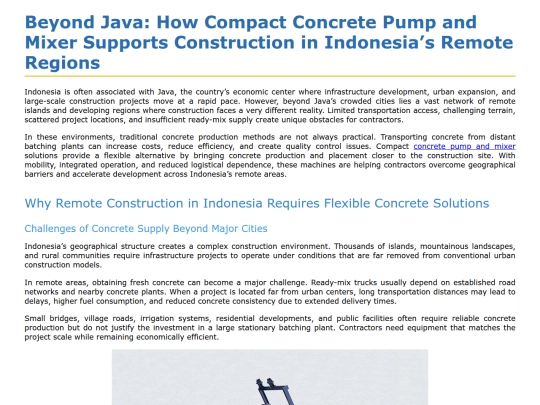 Beyond Java: How Compact Concrete Pump and Mixer Supports Construction in Indonesia's Remote Regions

Indonesia is often associated with Java, the country's economic center where infrastructure development, urban expansion, and large-scale construction projects move at a rapid pace. However, beyond Java's crowded cities lies a vast network of remote islands and developing regions where construction faces a very different reality. Limited transportation access, challenging terrain, scattered project locations, and insufficient ready-mix supply create unique obstacles for contractors.

In these environments, traditional concrete production methods are not always practical. Transporting concrete from distant batching plants can increase costs, reduce efficiency, and create quality control issues. Compact concrete pump and mixer solutions provide a flexible alternative by bringing concrete production and placement closer to the construction site. With mobility, integrated operation, and reduced logistical dependence, these machines are helping contractors overcome geographical barriers and accelerate development across Indonesia's remote areas.

Why Remote Construction in Indonesia Requires Flexible Concrete Solutions

Challenges of Concrete Supply Beyond Major Cities

Indonesia's geographical structure creates a complex construction environment. Thousands of islands, mountainous landscapes, and rural communities require infrastructure projects to operate under conditions that are far removed from conventional urban construction models.

In remote areas, obtaining fresh concrete can become a major challenge. Ready-mix trucks usually depend on established road networks and nearby concrete plants. When a project is located far from urban centers, long transportation distances may lead to delays, higher fuel consumption, and reduced concrete consistency due to extended delivery times.

Small bridges, village roads, irrigation systems, residential developments, and public facilities often require reliable concrete production but do not justify the investment in a large stationary batching plant. Contractors need equipment that matches the project scale while remaining economically efficient.